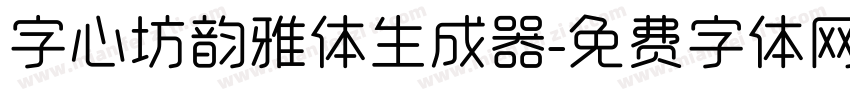 字心坊韵雅体生成器-免费字体网